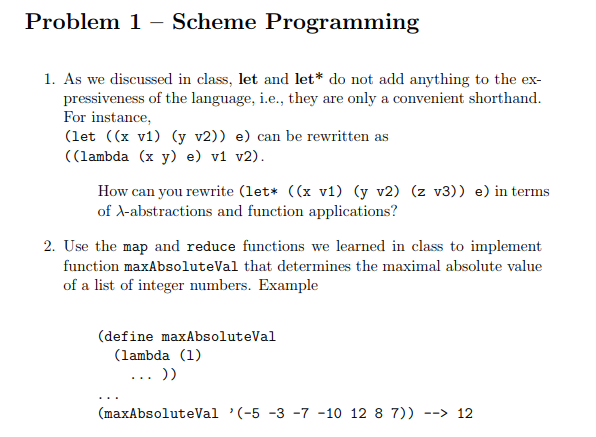 Problem 1 – Scheme Programming

1. As we discussed in class, let and let* do not add anything to the expressiveness of the language, i.e., they are only a convenient shorthand. For instance,
(let ((x v1) (y v2)) e) can be rewritten as
((lambda (x y) e) v1 v2).

How can you rewrite (let* ((x v1) (y v2) (z v3)) e) in terms of $\lambda$-abstractions and function applications?

2. Use the map and reduce functions we learned in class to implement function maxAbsoluteVal that determines the maximal absolute value of a list of integer numbers. Example

(define maxAbsoluteVal
  (lambda (l)
    ... ))
...
(maxAbsoluteVal '(-5 -3 -7 -10 12 8 7)) --> 12